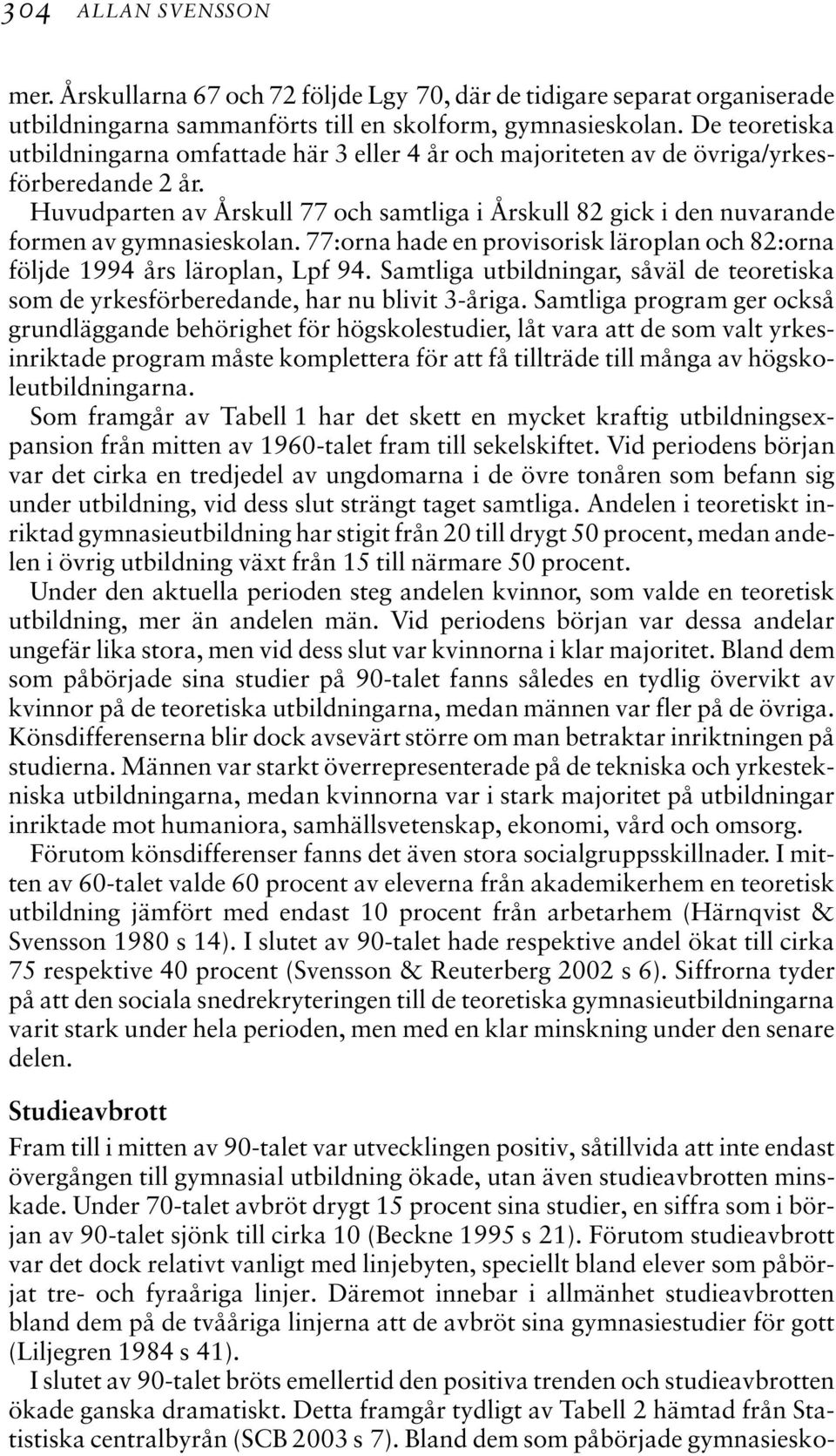 304 ALLAN SVENSSON

mer. Årskullarna 67 och 72 följde Lgy 70, där de tidigare separat organiserade utbildningarna sammanförts till en skolform, gymnasieskolan. De teoretiska utbildningarna omfattade här 3 eller 4 år och majoriteten av de övriga/yrkesförberedande 2 år.

Huvudparten av Årskull 77 och samtliga i Årskull 82 gick i den nuvarande formen av gymnasieskolan. 77:orna hade en provisorisk läroplan och 82:orna följde 1994 års läroplan, Lpf 94. Samtliga utbildningar, såväl de teoretiska som de yrkesförberedande, har nu blivit 3-åriga. Samtliga program ger också grundläggande behörighet för högskolestudier, låt vara att de som valt yrkesinriktade program måste komplettera för att få tillträde till många av högskoleutbildningarna.

Som framgår av Tabell 1 har det skett en mycket kraftig utbildningsexpansion från mitten av 1960-talet fram till sekelskiftet. Vid periodens början var det cirka en tredjedel av ungdomarna i de övre tonåren som befann sig under utbildning, vid dess slut strängt taget samtliga. Andelen i teoretiskt inriktad gymnasieutbildning har stigit från 20 till drygt 50 procent, medan andelen i övrig utbildning växt från 15 till närmare 50 procent.

Under den aktuella perioden steg andelen kvinnor, som valde en teoretisk utbildning, mer än andelen män. Vid periodens början var dessa andelar ungefär lika stora, men vid dess slut var kvinnorna i klar majoritet. Bland dem som påbörjade sina studier på 90-talet fanns således en tydlig övervikt av kvinnor på de teoretiska utbildningarna, medan männen var fler på de övriga. Könsdifferenserna blir dock avsevärt större om man betraktar inriktningen på studierna. Männen var starkt överrepresenterade på de tekniska och yrkestekniska utbildningarna, medan kvinnorna var i stark majoritet på utbildningar inriktade mot humaniora, samhällsvetenskap, ekonomi, vård och omsorg.

Förutom könsdifferenser fanns det även stora socialgruppsskillnader. I mitten av 60-talet valde 60 procent av eleverna från akademikerhem en teoretisk utbildning jämfört med endast 10 procent från arbetarhem (Härnqvist & Svensson 1980 s 14). I slutet av 90-talet hade respektive andel ökat till cirka 75 respektive 40 procent (Svensson & Reuterberg 2002 s 6). Siffrorna tyder på att den sociala snedrekryteringen till de teoretiska gymnasieutbildningarna varit stark under hela perioden, men med en klar minskning under den senare delen.

Studieavbrott

Fram till i mitten av 90-talet var utvecklingen positiv, såtillvida att inte endast övergången till gymnasial utbildning ökade, utan även studieavbrotten minskade. Under 70-talet avbröt drygt 15 procent sina studier, en siffra som i början av 90-talet sjönk till cirka 10 (Beckne 1995 s 21). Förutom studieavbrott var det dock relativt vanligt med linjebyten, speciellt bland elever som påbörjat tre- och fyraåriga linjer. Däremot innebar i allmänhet studieavbrotten bland dem på de tvååriga linjerna att de avbröt sina gymnasiestudier för gott (Liljegren 1984 s 41).

I slutet av 90-talet bröts emellertid den positiva trenden och studieavbrotten ökade ganska dramatiskt. Detta framgår tydligt av Tabell 2 hämtad från Statistiska centralbyrån (SCB 2003 s 7). Bland dem som påbörjade gymnasiesko-